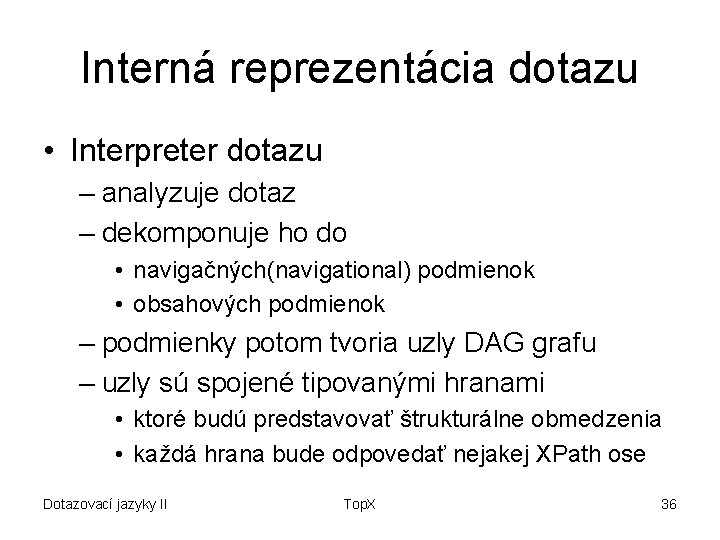 Interná reprezentácia dotazu

• Interpreter dotazu
– analyzuje dotaz
– dekomponuje ho do
• navigačných(navigational) podmienok
• obsahových podmienok
– podmienky potom tvoria uzly DAG grafu
– uzly sú spojené tipovanými hranami
• ktoré budú predstavovať štrukturálne obmedzenia
• každá hrana bude odpovedať nejakej XPath ose

Dotazovací jazyky II
TopX
36